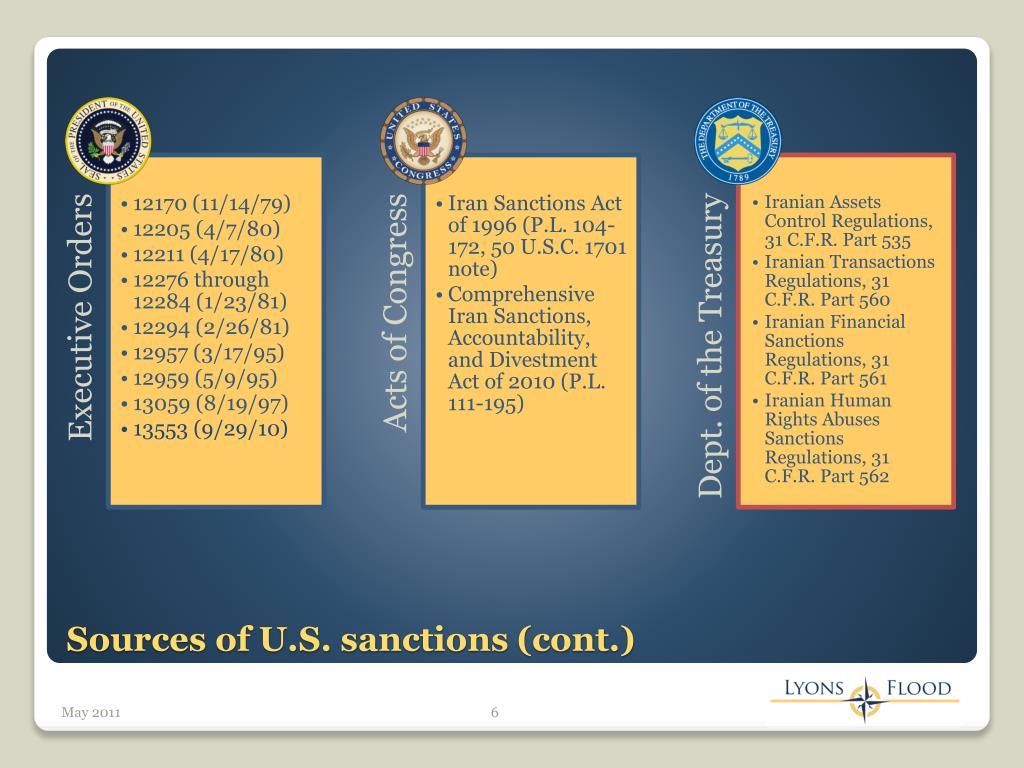 SEAL OF THE PRESIDENT OF THE UNITED STATES

Executive Orders

• 12170 (11/14/79)
• 12205 (4/7/80)
• 12211 (4/17/80)
• 12276 through 12284 (1/23/81)
• 12294 (2/26/81)
• 12957 (3/17/95)
• 12959 (5/9/95)
• 13059 (8/19/97)
• 13553 (9/29/10)

UNITED STATES CONGRESS

Acts of Congress

• Iran Sanctions Act of 1996 (P.L. 104-172, 50 U.S.C. 1701 note)
• Comprehensive Iran Sanctions, Accountability, and Divestment Act of 2010 (P.L. 111-195)

THE DEPARTMENT OF THE TREASURY 1789

Dept. of the Treasury

• Iranian Assets Control Regulations, 31 C.F.R. Part 535
• Iranian Transactions Regulations, 31 C.F.R. Part 560
• Iranian Financial Sanctions Regulations, 31 C.F.R. Part 561
• Iranian Human Rights Abuses Sanctions Regulations, 31 C.F.R. Part 562

Sources of U.S. sanctions (cont.)

May 2011

6

LYONS FLOOD